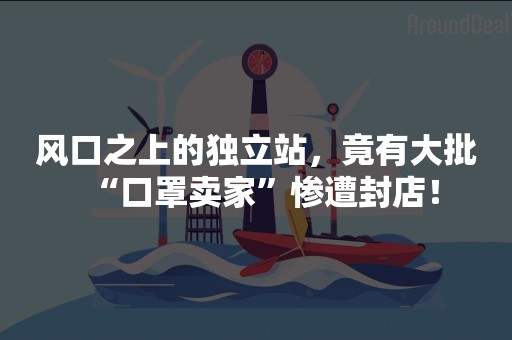 AroundDeal

风口之上的独立站，竟有大批“口罩卖家”惨遭封店！